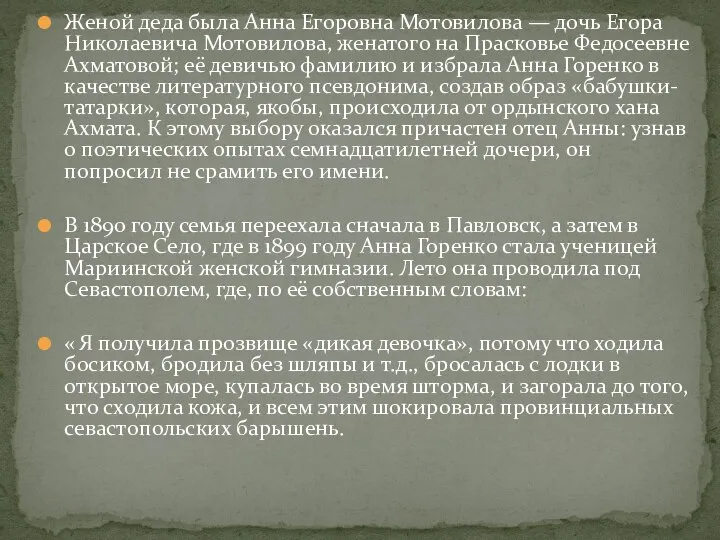 Женой деда была Анна Егоровна Мотовилова — дочь Егора Николаевича Мотовилова, женатого на Прасковье Федосеевне Ахматовой; её девичью фамилию и избрала Анна Горенко в качестве литературного псевдонима, создав образ «бабушки-татарки», которая, якобы, происходила от ордынского хана Ахмата. К этому выбору оказался причастен отец Анны: узнав о поэтических опытах семнадцатилетней дочери, он попросил не срамить его имени.

В 1890 году семья переехала сначала в Павловск, а затем в Царское Село, где в 1899 году Анна Горенко стала ученицей Мариинской женской гимназии. Лето она проводила под Севастополем, где, по её собственным словам:

« Я получила прозвище «дикая девочка», потому что ходила босиком, бродила без шляпы и т.д., бросалась с лодки в открытое море, купалась во время шторма, и загорала до того, что сходила кожа, и всем этим шокировала провинциальных севастопольских барышень.